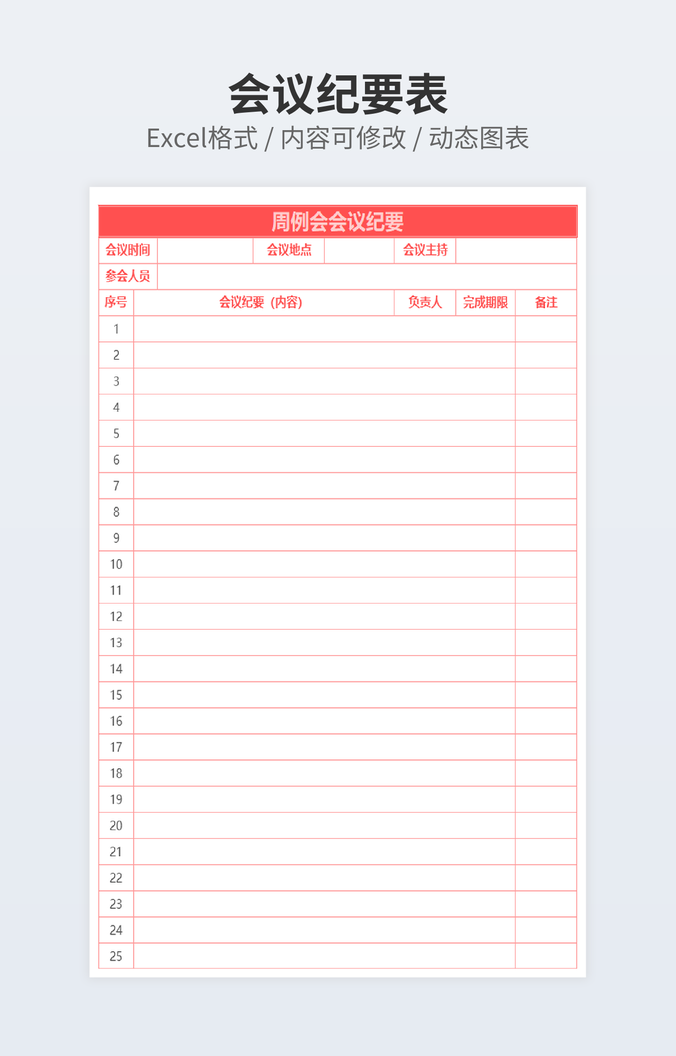 会议纪要表

Excel格式 / 内容可修改 / 动态图表

周例会会议纪要

| 会议时间 | | 会议地点 | | 会议主持 | |
|---|---|---|---|---|---|
| 参会人员 | | | | | |

| 序号 | 会议纪要（内容） | 负责人 | 完成期限 | 备注 |
|---|---|---|---|---|
| 1 | | | | |
| 2 | | | | |
| 3 | | | | |
| 4 | | | | |
| 5 | | | | |
| 6 | | | | |
| 7 | | | | |
| 8 | | | | |
| 9 | | | | |
| 10 | | | | |
| 11 | | | | |
| 12 | | | | |
| 13 | | | | |
| 14 | | | | |
| 15 | | | | |
| 16 | | | | |
| 17 | | | | |
| 18 | | | | |
| 19 | | | | |
| 20 | | | | |
| 21 | | | | |
| 22 | | | | |
| 23 | | | | |
| 24 | | | | |
| 25 | | | | |